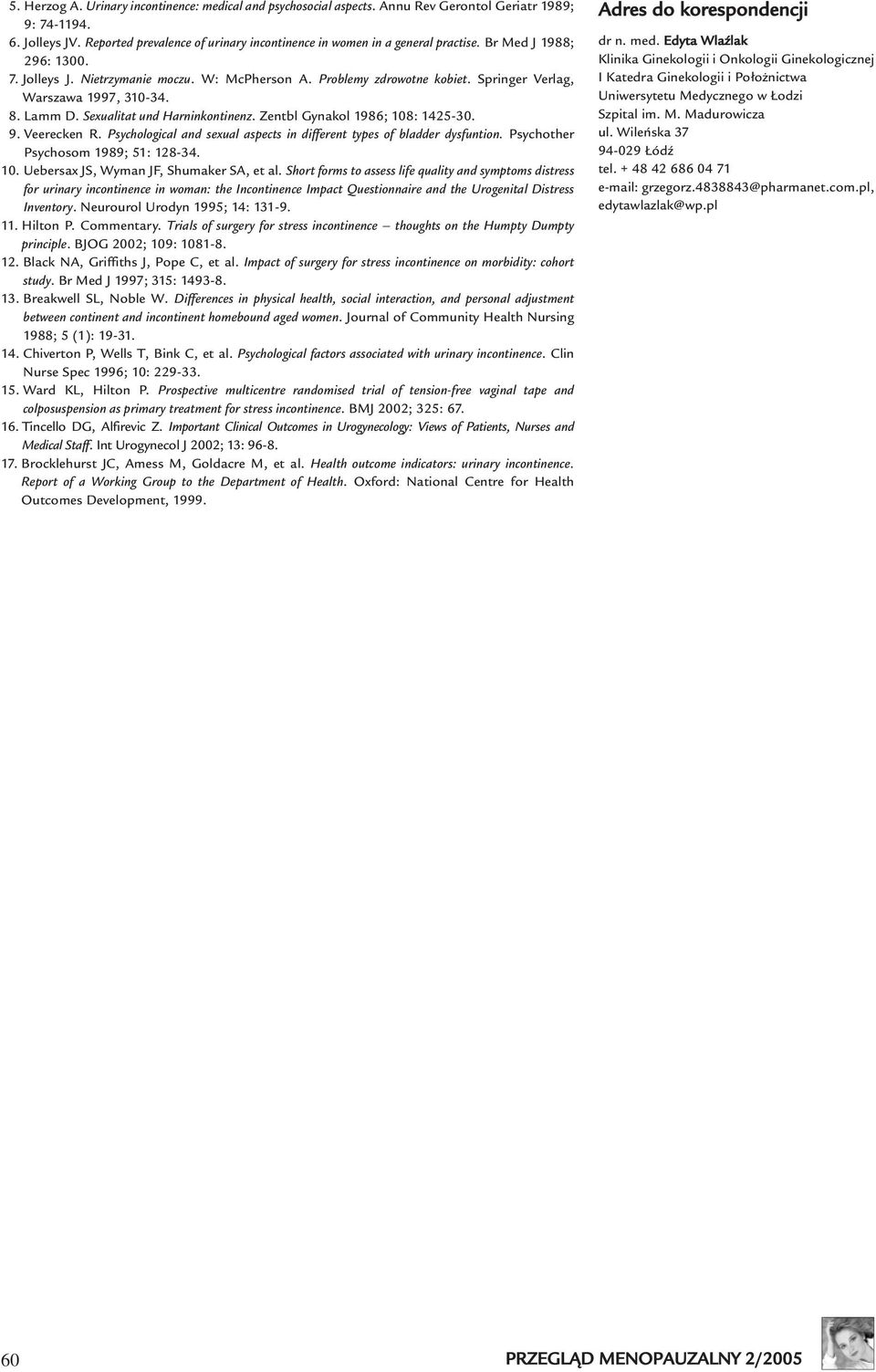 5. Herzog A. Urinary incontinence: medical and psychosocial aspects. Annu Rev Gerontol Geriatr 1989; 9: 74-1194.

6. Jolleys JV. Reported prevalence of urinary incontinence in women in a general practise. Br Med J 1988; 296: 1300.

7. Jolleys J. Nietrzymanie moczu. W: McPherson A. Problemy zdrowotne kobiet. Springer Verlag, Warszawa 1997, 310-34.

8. Lamm D. Sexualitat und Harninkontinenz. Zentbl Gynakol 1986; 108: 1425-30.

9. Veerecken R. Psychological and sexual aspects in different types of bladder dysfuntion. Psychother Psychosom 1989; 51: 128-34.

10. Uebersax JS, Wyman JF, Shumaker SA, et al. Short forms to assess life quality and symptoms distress for urinary incontinence in woman: the Incontinence Impact Questionnaire and the Urogenital Distress Inventory. Neurourol Urodyn 1995; 14: 131-9.

11. Hilton P. Commentary. Trials of surgery for stress incontinence – thoughts on the Humpty Dumpty principle. BJOG 2002; 109: 1081-8.

12. Black NA, Griffiths J, Pope C, et al. Impact of surgery for stress incontinence on morbidity: cohort study. Br Med J 1997; 315: 1493-8.

13. Breakwell SL, Noble W. Differences in physical health, social interaction, and personal adjustment between continent and incontinent homebound aged women. Journal of Community Health Nursing 1988; 5 (1): 19-31.

14. Chiverton P, Wells T, Bink C, et al. Psychological factors associated with urinary incontinence. Clin Nurse Spec 1996; 10: 229-33.

15. Ward KL, Hilton P. Prospective multicentre randomised trial of tension-free vaginal tape and colposuspension as primary treatment for stress incontinence. BMJ 2002; 325: 67.

16. Tincello DG, Alfirevic Z. Important Clinical Outcomes in Urogynecology: Views of Patients, Nurses and Medical Staff. Int Urogynecol J 2002; 13: 96-8.

17. Brocklehurst JC, Amess M, Goldacre M, et al. Health outcome indicators: urinary incontinence. Report of a Working Group to the Department of Health. Oxford: National Centre for Health Outcomes Development, 1999.

Adres do korespondencji

dr n. med. Edyta Wlaźlak
Klinika Ginekologii i Onkologii Ginekologicznej
I Katedra Ginekologii i Położnictwa
Uniwersytetu Medycznego w Łodzi
Szpital im. M. Madurowicza
ul. Wileńska 37
94-029 Łódź
tel. + 48 42 686 04 71
e-mail: grzegorz.4838843@pharmanet.com.pl, edytawlazlak@wp.pl

60

PRZEGLĄD MENOPAUZALNY 2/2005